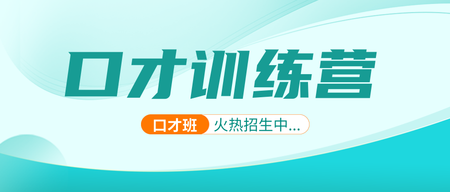 口才训练营

口才班 火热招生中...